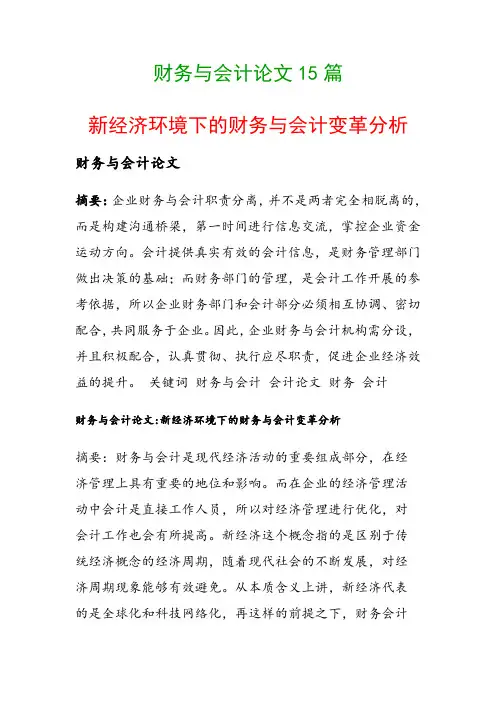 财务与会计论文 15 篇

新经济环境下的财务与会计变革分析

财务与会计论文

摘要：企业财务与会计职责分离，并不是两者完全相脱离的，而是构建沟通桥梁，第一时间进行信息交流，掌控企业资金运动方向。会计提供真实有效的会计信息，是财务管理部门做出决策的基础；而财务部门的管理，是会计工作开展的参考依据，所以企业财务部门和会计部分必须相互协调、密切配合，共同服务于企业。因此，企业财务与会计机构需分设，并且积极配合，认真贯彻、执行应尽职责，促进企业经济效益的提升。 关键词 财务与会计 会计论文 财务 会计

财务与会计论文:新经济环境下的财务与会计变革分析

摘要：财务与会计是现代经济活动的重要组成部分，在经济管理上具有重要的地位和影响。而在企业的经济管理活动中会计是直接工作人员，所以对经济管理进行优化，对会计工作也会有所提高。新经济这个概念指的是区别于传统经济概念的经济周期，随着现代社会的不断发展，对经济周期现象能够有效避免。从本质含义上讲，新经济代表的是全球化和科技网络化，再这样的前提之下，财务会计